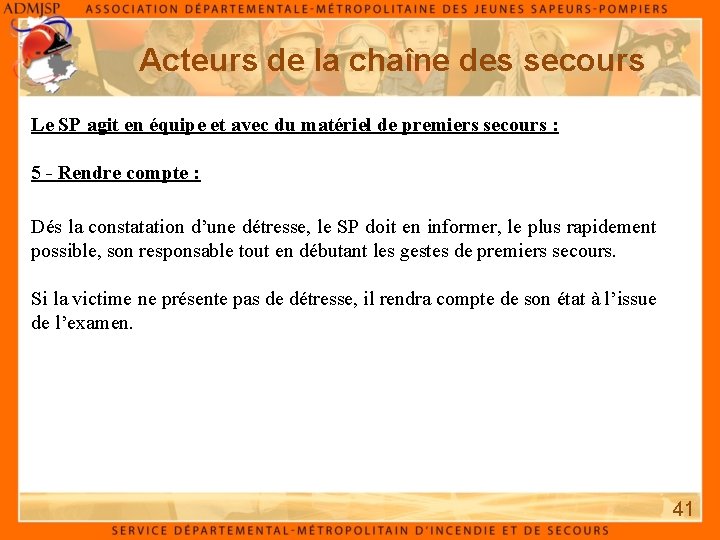 ADMJSP ASSOCIATION DÉPARTEMENTALE-MÉTROPOLITAINE DES JEUNES SAPEURS-POMPIERS

Acteurs de la chaîne des secours

Le SP agit en équipe et avec du matériel de premiers secours :

5 - Rendre compte :

Dés la constatation d'une détresse, le SP doit en informer, le plus rapidement possible, son responsable tout en débutant les gestes de premiers secours.

Si la victime ne présente pas de détresse, il rendra compte de son état à l'issue de l'examen.

41

SERVICE DÉPARTEMENTAL-MÉTROPOLITAIN D'INCENDIE ET DE SECOURS